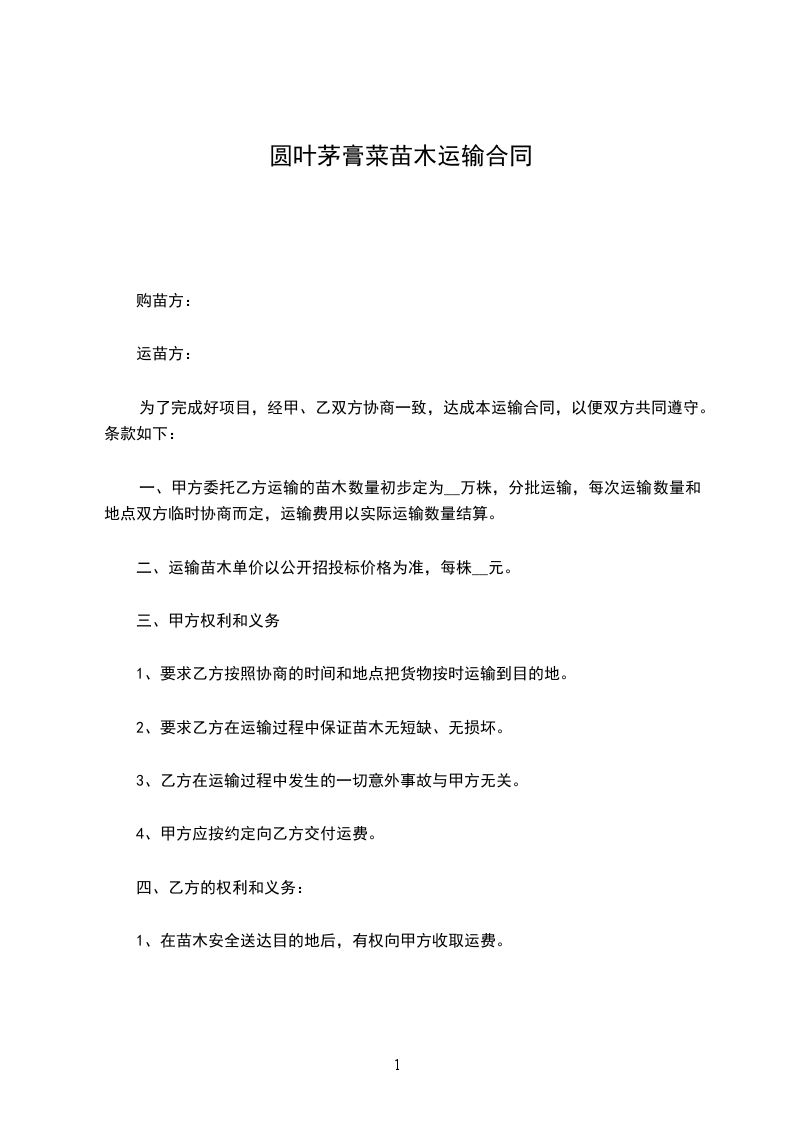 圆叶茅膏菜苗木运输合同

购苗方：

运苗方：

为了完成好项目，经甲、乙双方协商一致，达成本运输合同，以便双方共同遵守。条款如下：

一、甲方委托乙方运输的苗木数量初步定为__万株，分批运输，每次运输数量和地点双方临时协商而定，运输费用以实际运输数量结算。

二、运输苗木单价以公开招投标价格为准，每株__元。

三、甲方权利和义务

1、要求乙方按照协商的时间和地点把货物按时运输到目的地。

2、要求乙方在运输过程中保证苗木无短缺、无损坏。

3、乙方在运输过程中发生的一切意外事故与甲方无关。

4、甲方应按约定向乙方交付运费。

四、乙方的权利和义务：

1、在苗木安全送达目的地后，有权向甲方收取运费。

1